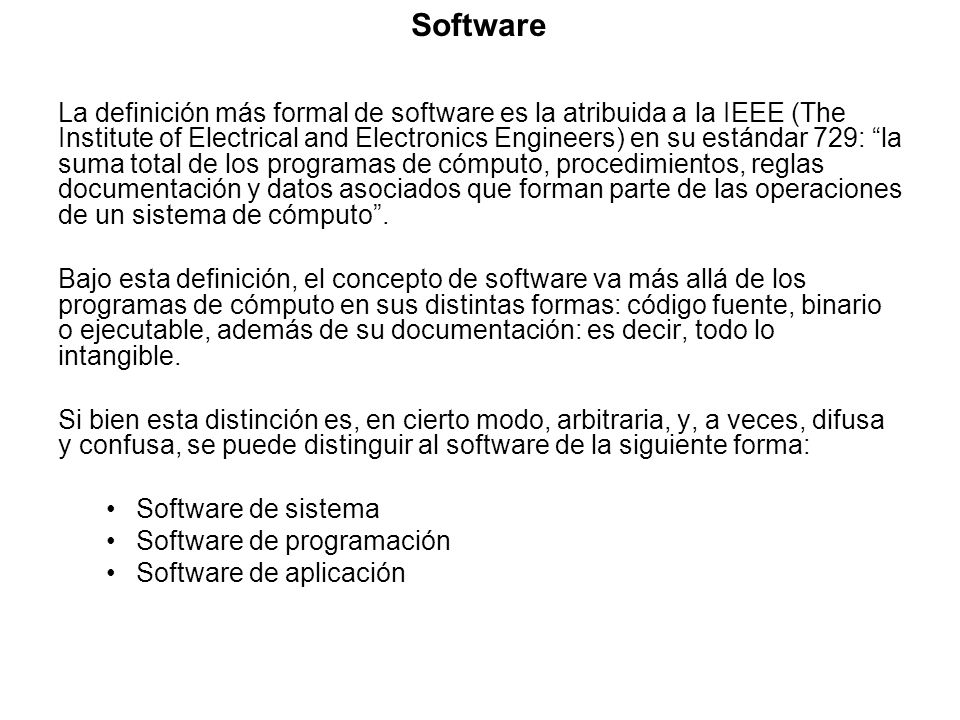 Software

La definición más formal de software es la atribuida a la IEEE (The Institute of Electrical and Electronics Engineers) en su estándar 729: “la suma total de los programas de cómputo, procedimientos, reglas documentación y datos asociados que forman parte de las operaciones de un sistema de cómputo”.

Bajo esta definición, el concepto de software va más allá de los programas de cómputo en sus distintas formas: código fuente, binario o ejecutable, además de su documentación: es decir, todo lo intangible.

Si bien esta distinción es, en cierto modo, arbitraria, y, a veces, difusa y confusa, se puede distinguir al software de la siguiente forma:

• Software de sistema
• Software de programación
• Software de aplicación